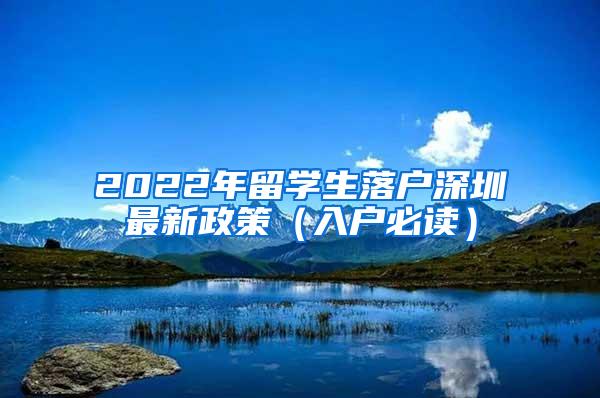 2022年留学生落户深圳最新政策（入户必读）